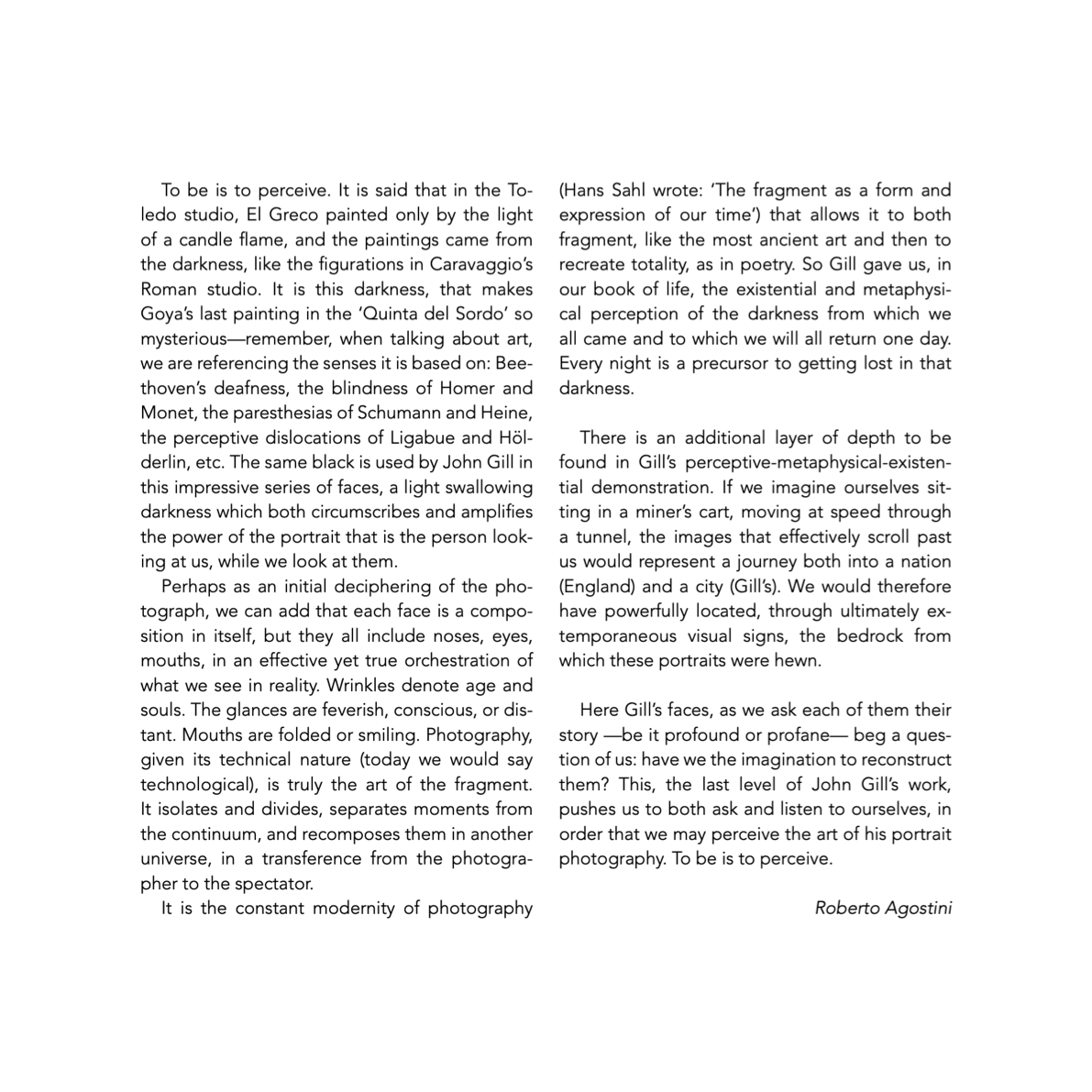 To be is to perceive. It is said that in the Toledo studio, El Greco painted only by the light of a candle flame, and the paintings came from the darkness, like the figurations in Caravaggio's Roman studio. It is this darkness, that makes Goya's last painting in the 'Quinta del Sordo' so mysterious—remember, when talking about art, we are referencing the senses it is based on: Beethoven's deafness, the blindness of Homer and Monet, the paresthesias of Schumann and Heine, the perceptive dislocations of Ligabue and Hölderlin, etc. The same black is used by John Gill in this impressive series of faces, a light swallowing darkness which both circumscribes and amplifies the power of the portrait that is the person looking at us, while we look at them.

Perhaps as an initial deciphering of the photograph, we can add that each face is a composition in itself, but they all include noses, eyes, mouths, in an effective yet true orchestration of what we see in reality. Wrinkles denote age and souls. The glances are feverish, conscious, or distant. Mouths are folded or smiling. Photography, given its technical nature (today we would say technological), is truly the art of the fragment. It isolates and divides, separates moments from the continuum, and recomposes them in another universe, in a transference from the photographer to the spectator.

It is the constant modernity of photography (Hans Sahl wrote: 'The fragment as a form and expression of our time') that allows it to both fragment, like the most ancient art and then to recreate totality, as in poetry. So Gill gave us, in our book of life, the existential and metaphysical perception of the darkness from which we all came and to which we will all return one day. Every night is a precursor to getting lost in that darkness.

There is an additional layer of depth to be found in Gill's perceptive-metaphysical-existential demonstration. If we imagine ourselves sitting in a miner's cart, moving at speed through a tunnel, the images that effectively scroll past us would represent a journey both into a nation (England) and a city (Gill's). We would therefore have powerfully located, through ultimately extemporaneous visual signs, the bedrock from which these portraits were hewn.

Here Gill's faces, as we ask each of them their story —be it profound or profane— beg a question of us: have we the imagination to reconstruct them? This, the last level of John Gill's work, pushes us to both ask and listen to ourselves, in order that we may perceive the art of his portrait photography. To be is to perceive.

Roberto Agostini